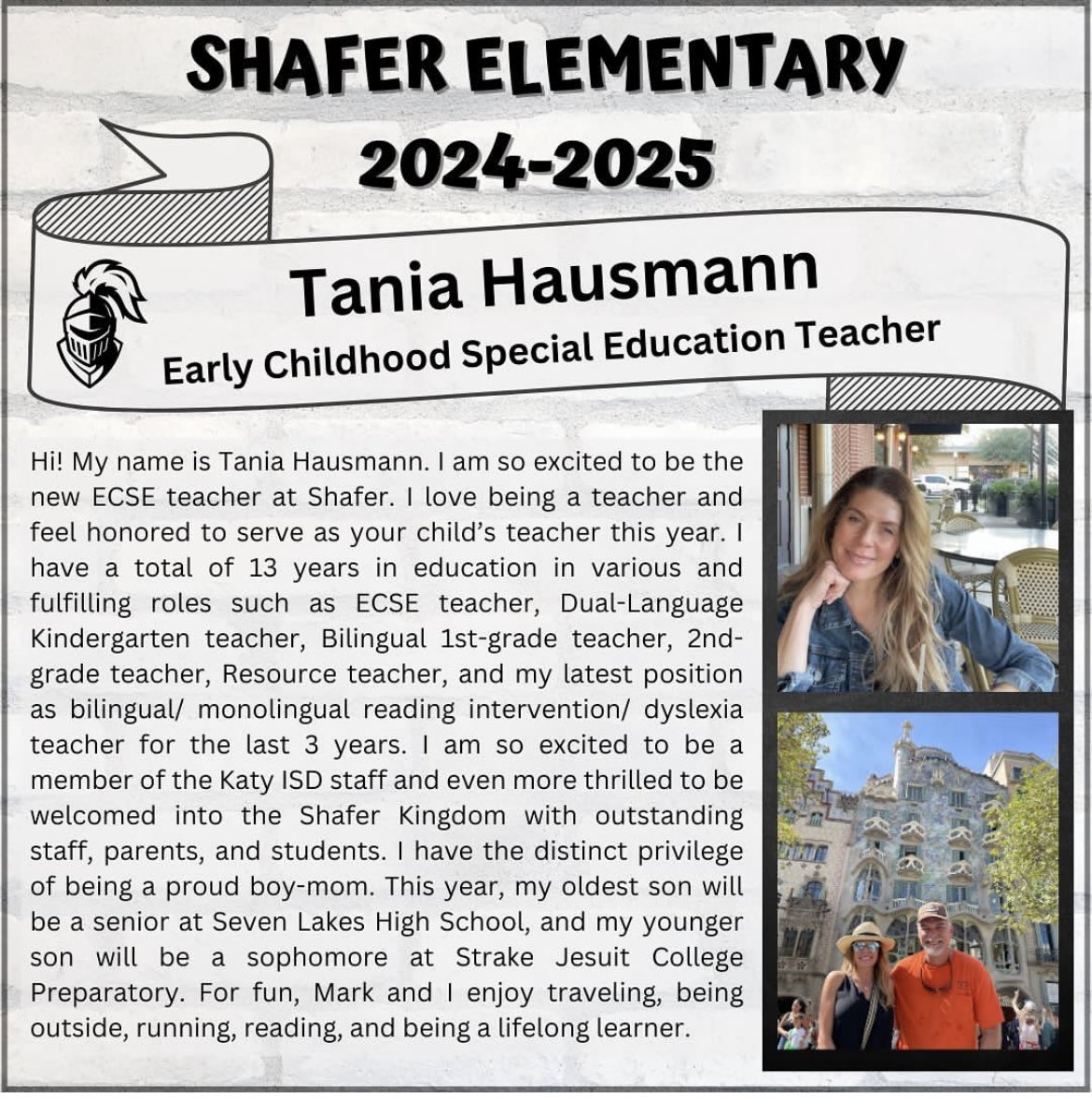 SHAFER ELEMENTARY
2024-2025

Tania Hausmann
Early Childhood Special Education Teacher

Hi! My name is Tania Hausmann. I am so excited to be the new ECSE teacher at Shafer. I love being a teacher and feel honored to serve as your child's teacher this year. I have a total of 13 years in education in various and fulfilling roles such as ECSE teacher, Dual-Language Kindergarten teacher, Bilingual 1st-grade teacher, 2nd-grade teacher, Resource teacher, and my latest position as bilingual/ monolingual reading intervention/ dyslexia teacher for the last 3 years. I am so excited to be a member of the Katy ISD staff and even more thrilled to be welcomed into the Shafer Kingdom with outstanding staff, parents, and students. I have the distinct privilege of being a proud boy-mom. This year, my oldest son will be a senior at Seven Lakes High School, and my younger son will be a sophomore at Strake Jesuit College Preparatory. For fun, Mark and I enjoy traveling, being outside, running, reading, and being a lifelong learner.